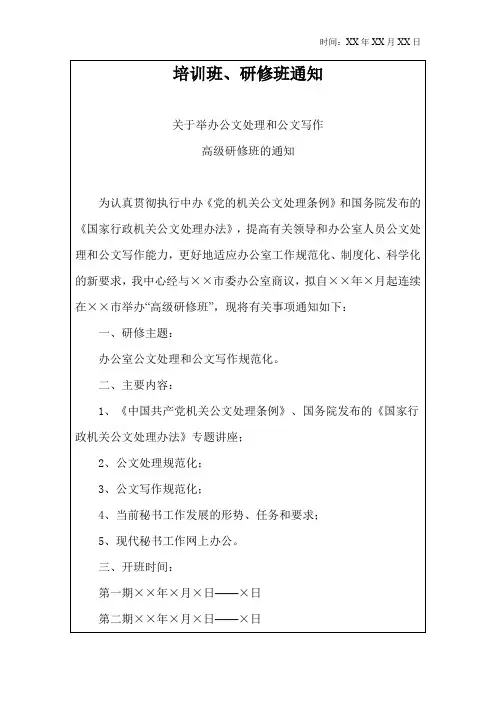 时间：XX 年 XX 月 XX 日

培训班、研修班通知

关于举办公文处理和公文写作
高级研修班的通知

为认真贯彻执行中办《党的机关公文处理条例》和国务院发布的《国家行政机关公文处理办法》，提高有关领导和办公室人员公文处理和公文写作能力，更好地适应办公室工作规范化、制度化、科学化的新要求，我中心经与××市委办公室商议，拟自××年×月起连续在××市举办“高级研修班”，现将有关事项通知如下：

一、研修主题：

办公室公文处理和公文写作规范化。

二、主要内容：

1、《中国共产党机关公文处理条例》、国务院发布的《国家行政机关公文处理办法》专题讲座；

2、公文处理规范化；

3、公文写作规范化；

4、当前秘书工作发展的形势、任务和要求；

5、现代秘书工作网上办公。

三、开班时间：

第一期××年×月×日——×日

第二期××年×月×日——×日